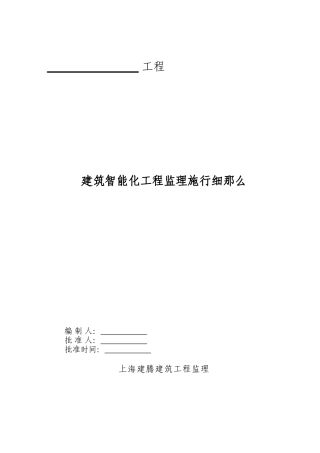 ________________ 工程

建筑智能化工程监理施行细那么

编 制 人: ____________
批 准 人: ____________
批准时间: ____________

上海建腾建筑工程监理